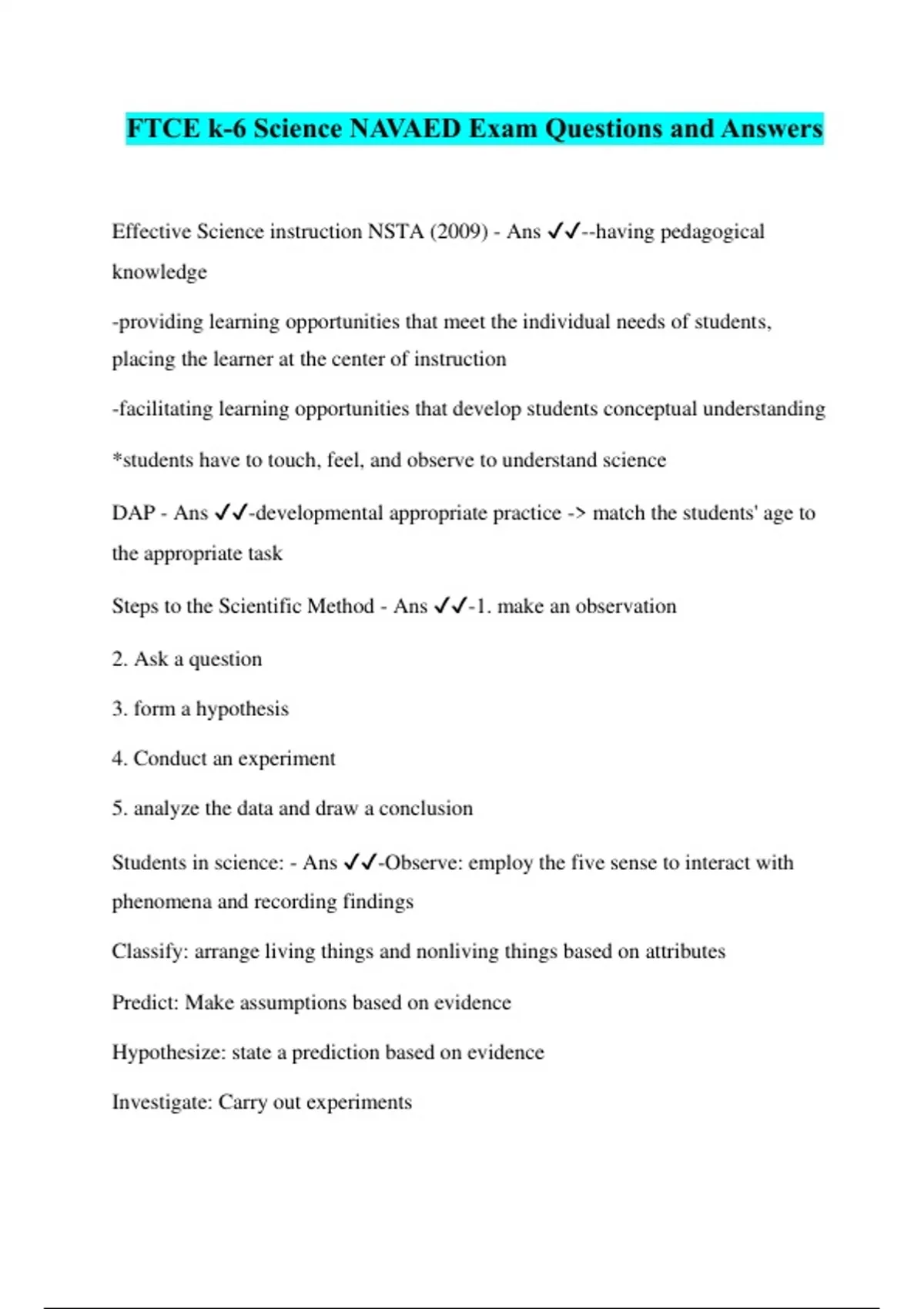 FTCE k-6 Science NAVAED Exam Questions and Answers

Effective Science instruction NSTA (2009) - Ans ✓✓--having pedagogical knowledge

-providing learning opportunities that meet the individual needs of students, placing the learner at the center of instruction

-facilitating learning opportunities that develop students conceptual understanding

*students have to touch, feel, and observe to understand science

DAP - Ans ✓✓-developmental appropriate practice -> match the students' age to the appropriate task

Steps to the Scientific Method - Ans ✓✓-1. make an observation

2. Ask a question

3. form a hypothesis

4. Conduct an experiment

5. analyze the data and draw a conclusion

Students in science: - Ans ✓✓-Observe: employ the five sense to interact with phenomena and recording findings

Classify: arrange living things and nonliving things based on attributes

Predict: Make assumptions based on evidence

Hypothesize: state a prediction based on evidence

Investigate: Carry out experiments